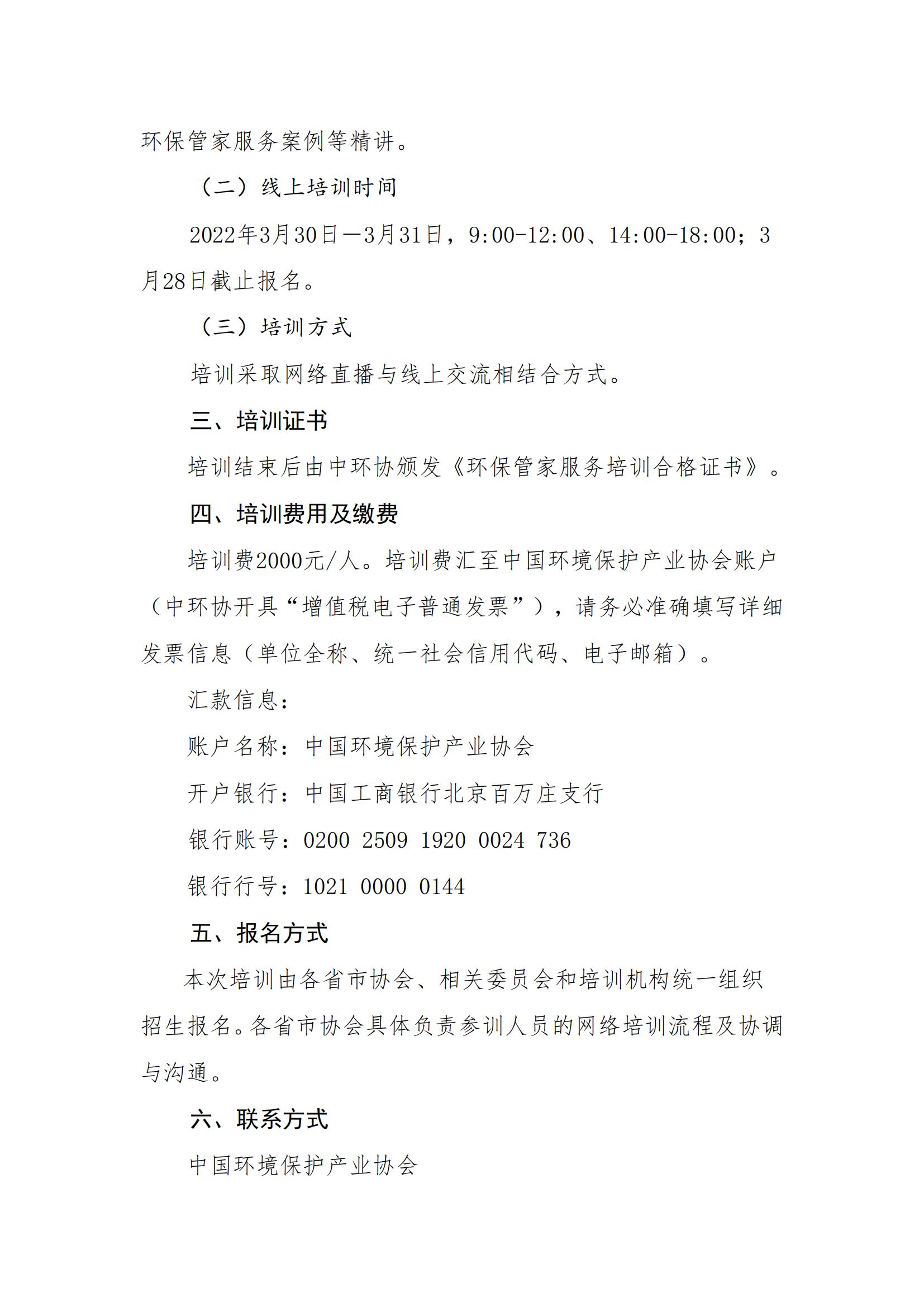 环保管家服务案例等精讲。

（二）线上培训时间

2022年3月30日—3月31日，9:00-12:00、14:00-18:00；3月28日截止报名。

（三）培训方式

培训采取网络直播与线上交流相结合方式。

三、培训证书

培训结束后由中环协颁发《环保管家服务培训合格证书》。

四、培训费用及缴费

培训费2000元/人。培训费汇至中国环境保护产业协会账户（中环协开具“增值税电子普通发票”），请务必准确填写详细发票信息（单位全称、统一社会信用代码、电子邮箱）。

汇款信息：

账户名称：中国环境保护产业协会

开户银行：中国工商银行北京百万庄支行

银行账号：0200 2509 1920 0024 736

银行行号：1021 0000 0144

五、报名方式

本次培训由各省市协会、相关委员会和培训机构统一组织招生报名。各省市协会具体负责参训人员的网络培训流程及协调与沟通。

六、联系方式

中国环境保护产业协会